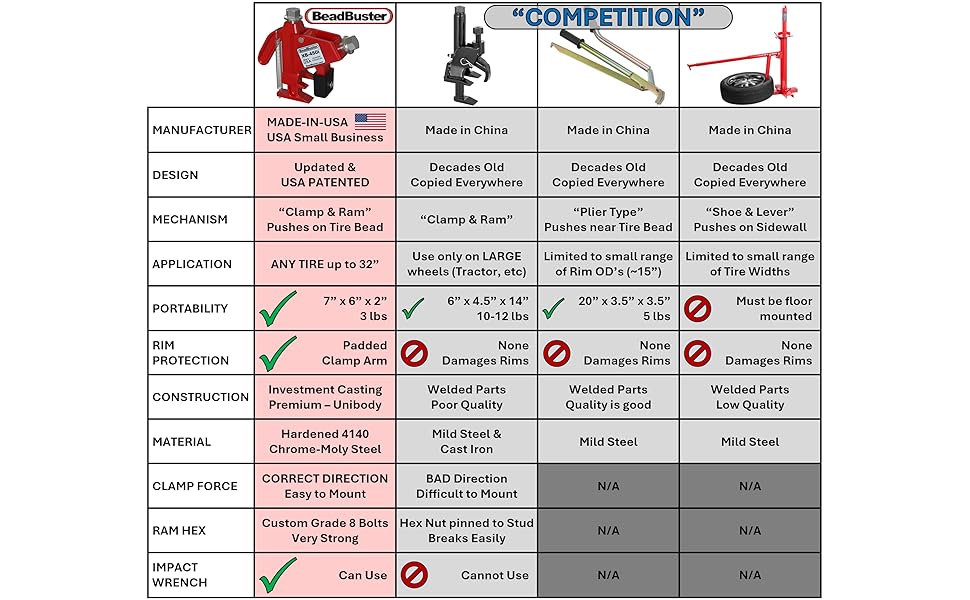 | | BeadBuster | "COMPETITION" | | |
|---|---|---|---|---|
| MANUFACTURER | MADE-IN-USA USA Small Business | Made in China | Made in China | Made in China |
| DESIGN | Updated & USA PATENTED | Decades Old Copied Everywhere | Decades Old Copied Everywhere | Decades Old Copied Everywhere |
| MECHANISM | "Clamp & Ram" Pushes on Tire Bead | "Clamp & Ram" | "Plier Type" Pushes near Tire Bead | "Shoe & Lever" Pushes on Sidewall |
| APPLICATION | ANY TIRE up to 32" | Use only on LARGE wheels (Tractor, etc) | Limited to small range of Rim OD's (~15") | Limited to small range of Tire Widths |
| PORTABILITY | 7" x 6" x 2" 3 lbs | 6" x 4.5" x 14" 10-12 lbs | 20" x 3.5" x 3.5" 5 lbs | Must be floor mounted |
| RIM PROTECTION | Padded Clamp Arm | None Damages Rims | None Damages Rims | None Damages Rims |
| CONSTRUCTION | Investment Casting Premium – Unibody | Welded Parts Poor Quality | Welded Parts Quality is good | Welded Parts Low Quality |
| MATERIAL | Hardened 4140 Chrome-Moly Steel | Mild Steel & Cast Iron | Mild Steel | Mild Steel |
| CLAMP FORCE | CORRECT DIRECTION Easy to Mount | BAD Direction Difficult to Mount | N/A | N/A |
| RAM HEX | Custom Grade 8 Bolts Very Strong | Hex Nut pinned to Stud Breaks Easily | N/A | N/A |
| IMPACT WRENCH | Can Use | Cannot Use | N/A | N/A |